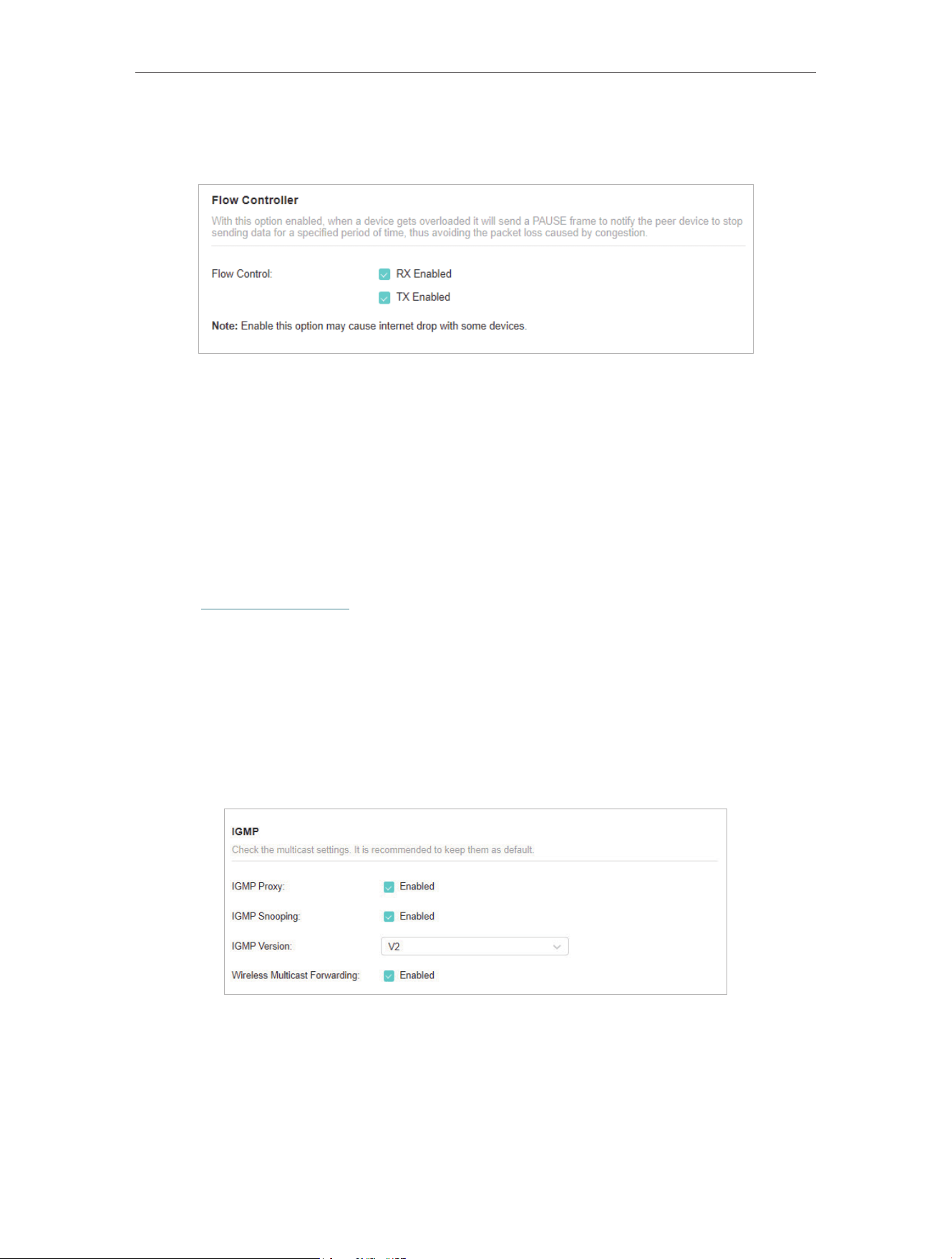 Flow Controller

With this option enabled, when a device gets overloaded it will send a PAUSE frame to notify the peer device to stop sending data for a specified period of time, thus avoiding the packet loss caused by congestion.

Flow Control: RX Enabled

TX Enabled

Note: Enable this option may cause internet drop with some devices.

IGMP

Check the multicast settings. It is recommended to keep them as default.

IGMP Proxy: Enabled

IGMP Snooping: Enabled

IGMP Version: V2

Wireless Multicast Forwarding: Enabled